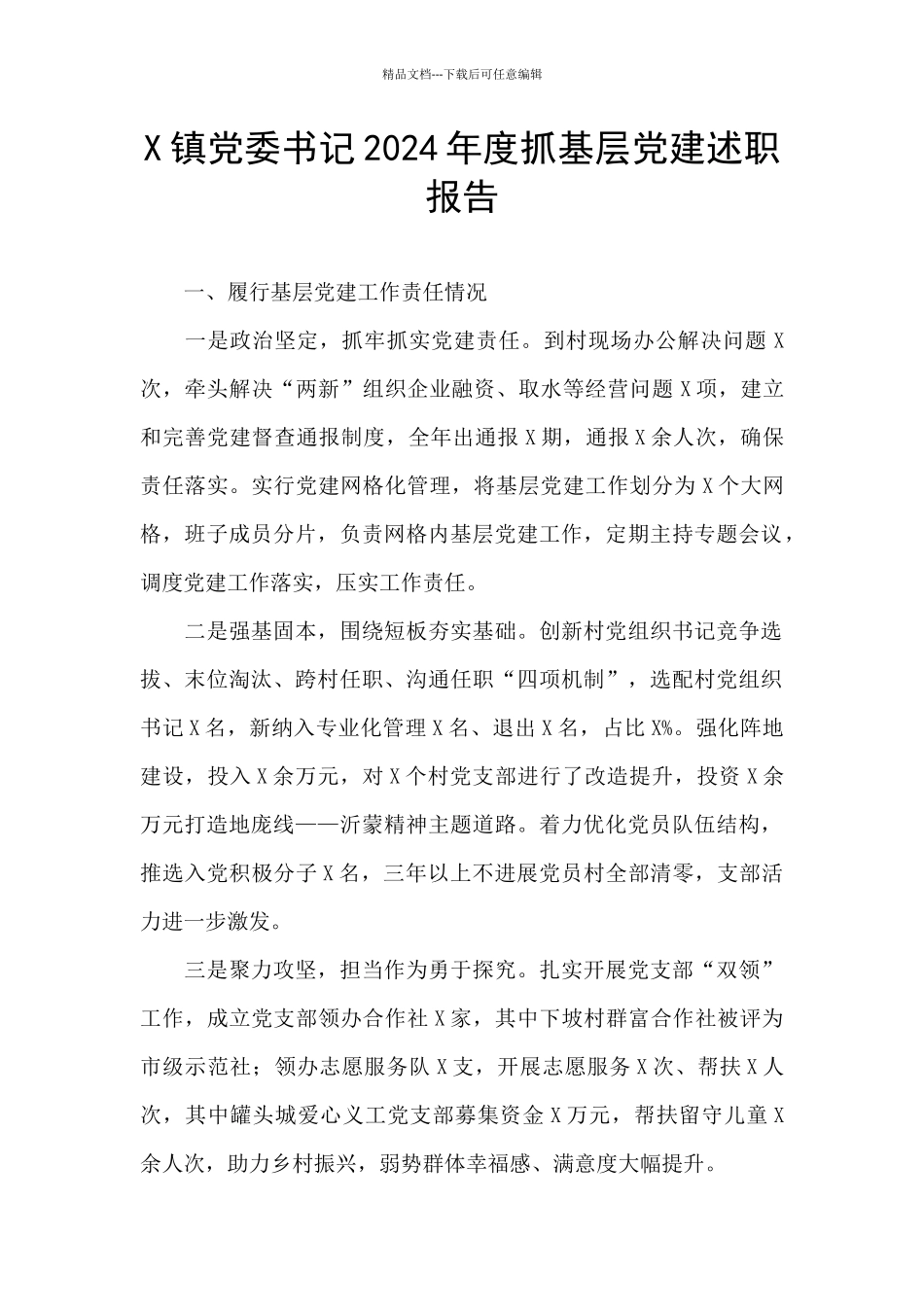 精品文档---下载后可任意编辑

X镇党委书记2024年度抓基层党建述职报告

一、履行基层党建工作责任情况

一是政治坚定，抓牢抓实党建责任。到村现场办公解决问题X次，牵头解决“两新”组织企业融资、取水等经营问题X项，建立和完善党建督查通报制度，全年出通报X期，通报X余人次，确保责任落实。实行党建网格化管理，将基层党建工作划分为X个大网格，班子成员分片，负责网格内基层党建工作，定期主持专题会议，调度党建工作落实，压实工作责任。

二是强基固本，围绕短板夯实基础。创新村党组织书记竞争选拔、末位淘汰、跨村任职、沟通任职“四项机制”，选配村党组织书记X名，新纳入专业化管理X名、退出X名，占比X%。强化阵地建设，投入X余万元，对X个村党支部进行了改造提升，投资X余万元打造地庞线——沂蒙精神主题道路。着力优化党员队伍结构，推选入党积极分子X名，三年以上不进展党员村全部清零，支部活力进一步激发。

三是聚力攻坚，担当作为勇于探究。扎实开展党支部“双领”工作，成立党支部领办合作社X家，其中下坡村群富合作社被评为市级示范社；领办志愿服务队X支，开展志愿服务X次、帮扶X人次，其中罐头城爱心义工党支部募集资金X万元，帮扶留守儿童X余人次，助力乡村振兴，弱势群体幸福感、满意度大幅提升。